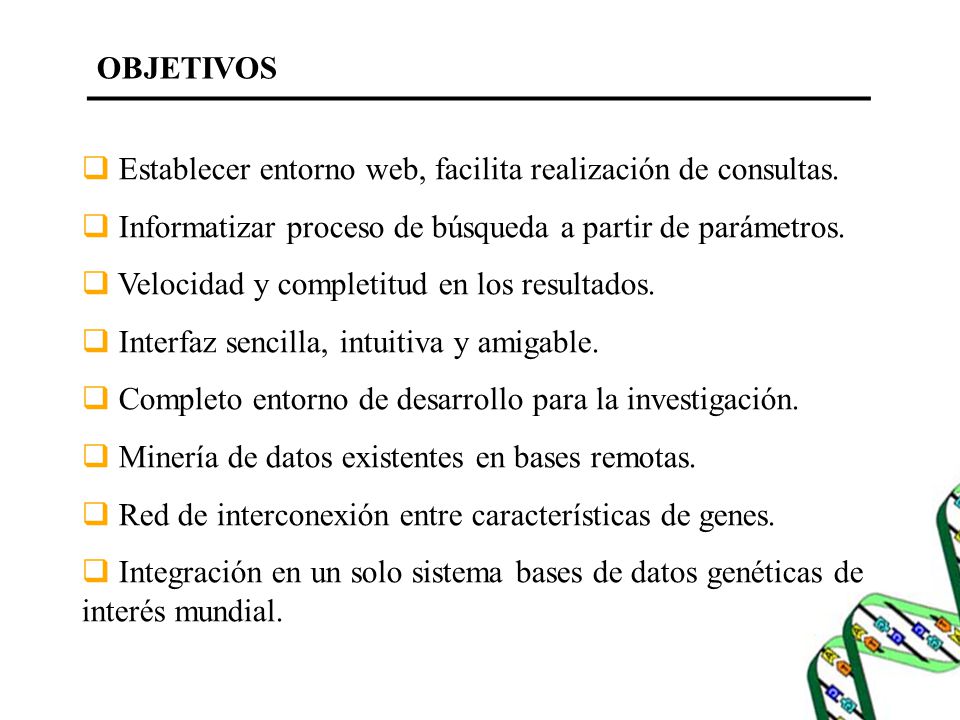 OBJETIVOS

❑ Establecer entorno web, facilita realización de consultas.

❑ Informatizar proceso de búsqueda a partir de parámetros.

❑ Velocidad y completitud en los resultados.

❑ Interfaz sencilla, intuitiva y amigable.

❑ Completo entorno de desarrollo para la investigación.

❑ Minería de datos existentes en bases remotas.

❑ Red de interconexión entre características de genes.

❑ Integración en un solo sistema bases de datos genéticas de interés mundial.